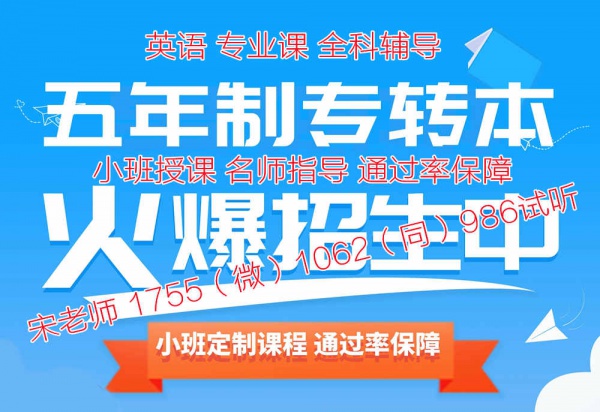 英语 专业课 全科辅导

五年制专转本

小班授课 名师指导 通过率保障

火爆招生中

宋老师 1755（微）1062（同）986试听

小班定制课程 通过率保障